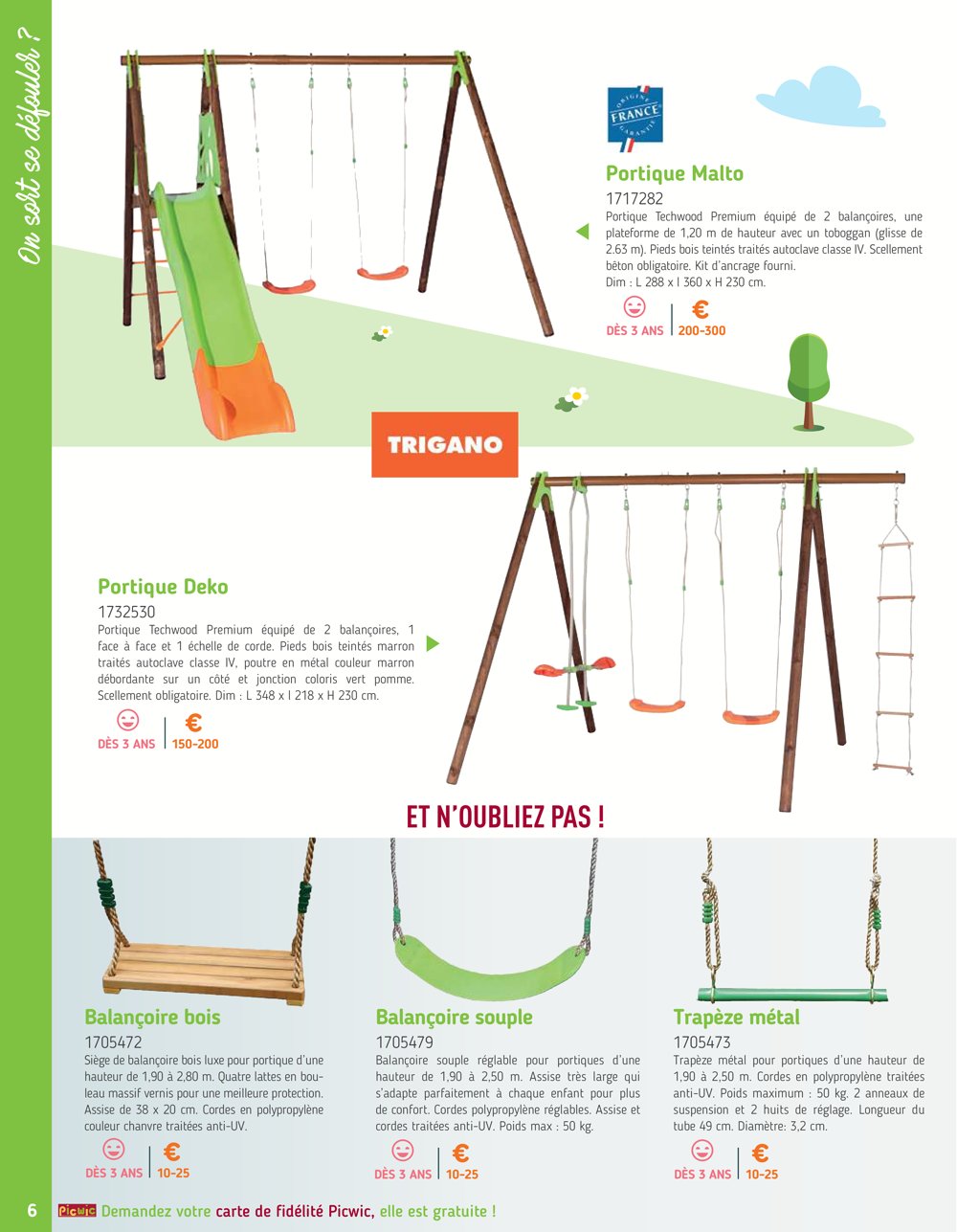 On sort se défouler ?

ORIGINE FRANCE GARANTIE

Portique Malto
1717282
Portique Techwood Premium équipé de 2 balançoires, une plateforme de 1,20 m de hauteur avec un toboggan (glisse de 2,63 m). Pieds bois teintés traités autoclave classe IV. Scellement béton obligatoire. Kit d'ancrage fourni.
Dim : L 288 x l 360 x H 230 cm.

DÈS 3 ANS
€
200-300

TRIGANO

Portique Deko
1732530
Portique Techwood Premium équipé de 2 balançoires, 1 face à face et 1 échelle de corde. Pieds bois teintés marron traités autoclave classe IV, poutre en métal couleur marron débordante sur un côté et jonction coloris vert pomme. Scellement obligatoire. Dim : L 348 x l 218 x H 230 cm.

DÈS 3 ANS
€
150-200

ET N'OUBLIEZ PAS !

Balançoire bois
1705472
Siège de balançoire bois luxe pour portique d'une hauteur de 1,90 à 2,80 m. Quatre lattes en bouleau massif vernis pour une meilleure protection. Assise de 38 x 20 cm. Cordes en polypropylène couleur chanvre traitées anti-UV.

DÈS 3 ANS
€
10-25

Balançoire souple
1705479
Balançoire souple réglable pour portiques d'une hauteur de 1,90 à 2,50 m. Assise très large qui s'adapte parfaitement à chaque enfant pour plus de confort. Cordes polypropylène réglables. Assise et cordes traitées anti-UV. Poids max : 50 kg.

DÈS 3 ANS
€
10-25

Trapèze métal
1705473
Trapèze métal pour portiques d'une hauteur de 1,90 à 2,50 m. Cordes en polypropylène traitées anti-UV. Poids maximum : 50 kg. 2 anneaux de suspension et 2 huits de réglage. Longueur du tube 49 cm. Diamètre: 3,2 cm.

DÈS 3 ANS
€
10-25

6 Picwic Demandez votre carte de fidélité Picwic, elle est gratuite !